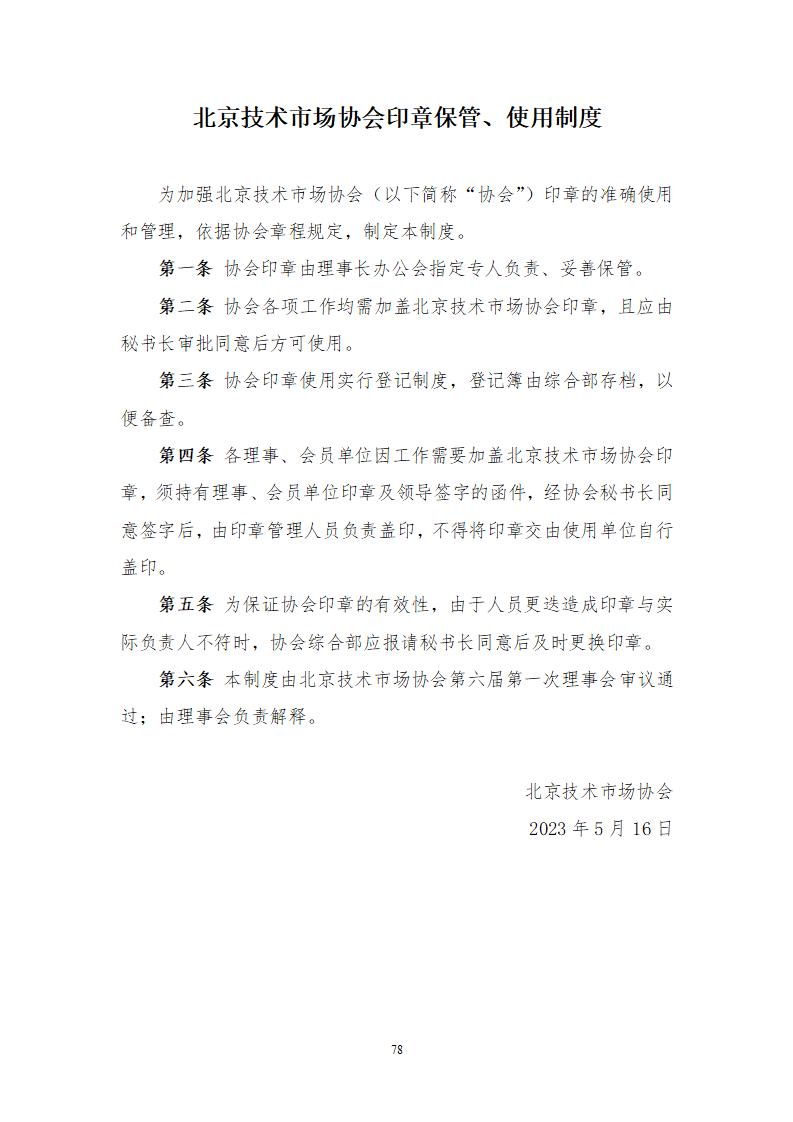 北京技术市场协会印章保管、使用制度

为加强北京技术市场协会（以下简称“协会”）印章的准确使用和管理，依据协会章程规定，制定本制度。

第一条 协会印章由理事长办公会指定专人负责、妥善保管。

第二条 协会各项工作均需加盖北京技术市场协会印章，且应由秘书长审批同意后方可使用。

第三条 协会印章使用实行登记制度，登记簿由综合部存档，以便备查。

第四条 各理事、会员单位因工作需要加盖北京技术市场协会印章，须持有理事、会员单位印章及领导签字的函件，经协会秘书长同意签字后，由印章管理人员负责盖印，不得将印章交由使用单位自行盖印。

第五条 为保证协会印章的有效性，由于人员更迭造成印章与实际负责人不符时，协会综合部应报请秘书长同意后及时更换印章。

第六条 本制度由北京技术市场协会第六届第一次理事会审议通过；由理事会负责解释。

北京技术市场协会

2023 年 5 月 16 日

78